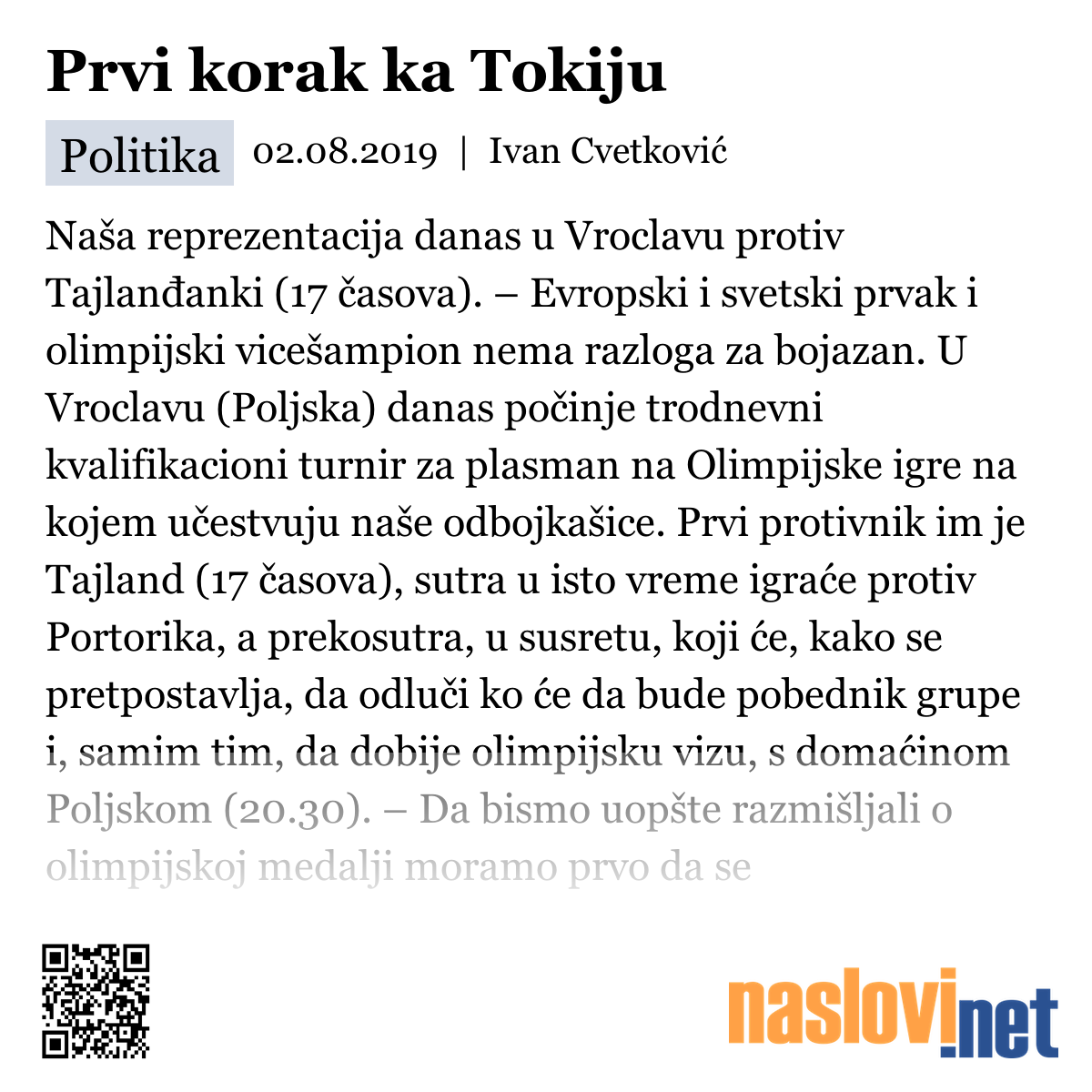 Prvi korak ka Tokiju

Politika 02.08.2019 | Ivan Cvetković

Naša reprezentacija danas u Vroclavu protiv Tajlanđanki (17 časova). – Evropski i svetski prvak i olimpijski vicešampion nema razloga za bojazan. U Vroclavu (Poljska) danas počinje trodnevni kvalifikacioni turnir za plasman na Olimpijske igre na kojem učestvuju naše odbojkašice. Prvi protivnik im je Tajland (17 časova), sutra u isto vreme igraće protiv Portorika, a prekosutra, u susretu, koji će, kako se pretpostavlja, da odluči ko će da bude pobednik grupe i, samim tim, da dobije olimpijsku vizu, s domaćinom Poljskom (20.30). – Da bismo uopšte razmišljali o olimpijskoj medalji moramo prvo da se

naslovi.net